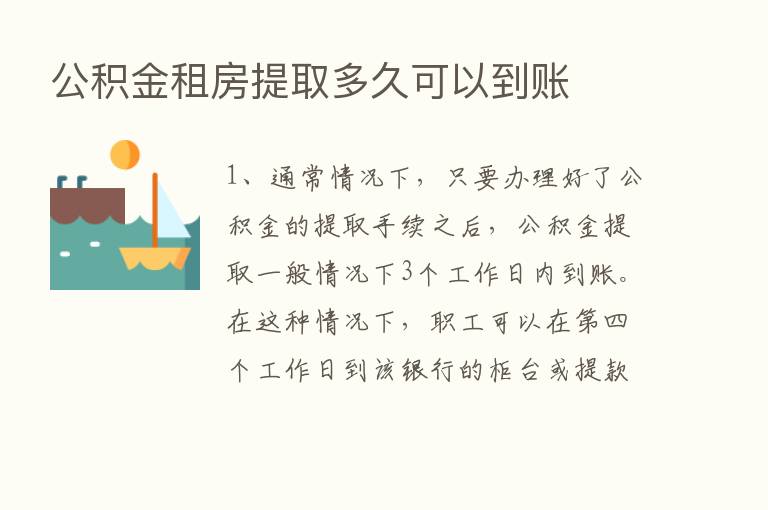 公积金租房提取多久可以到账

1、通常情况下，只要办理好了公积金的提取手续之后，公积金提取一般情况下3个工作日内到账。在这种情况下，职工可以在第四个工作日到该银行的柜台或提款